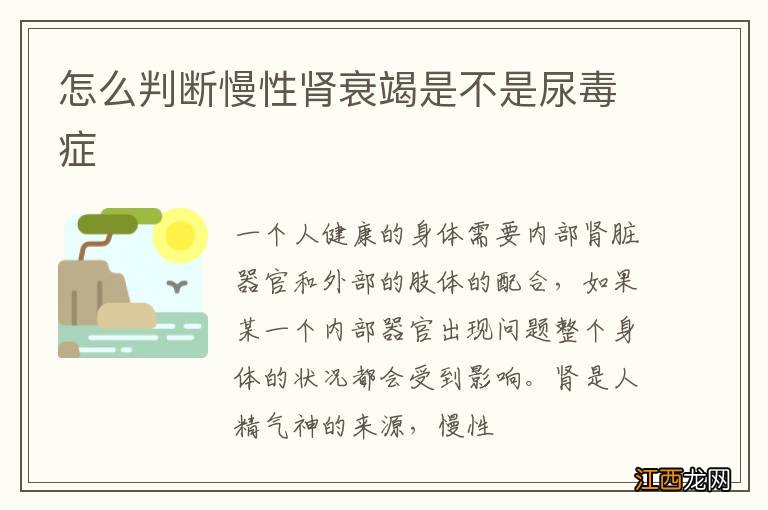 怎么判断慢性肾衰竭是不是尿毒症

一个人健康的身体需要内部肾脏器官和外部的肢体的配合，如果某一个内部器官出现问题整个身体的状况都会受到影响。肾是人精气神的来源，慢性

江西龙网